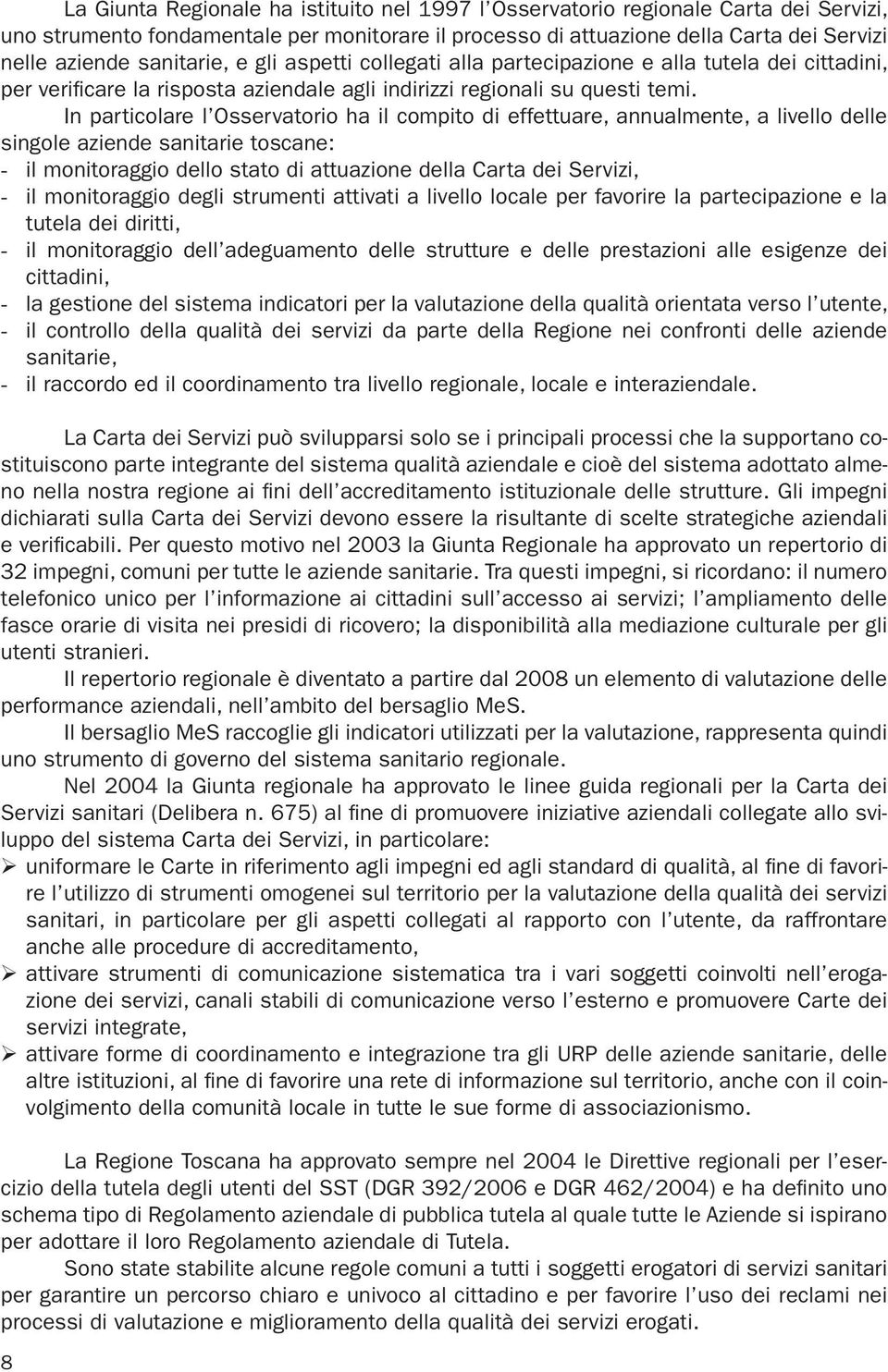 La Giunta Regionale ha istituito nel 1997 l'Osservatorio regionale Carta dei Servizi, uno strumento fondamentale per monitorare il processo di attuazione della Carta dei Servizi nelle aziende sanitarie, e gli aspetti collegati alla partecipazione e alla tutela dei cittadini, per verificare la risposta aziendale agli indirizzi regionali su questi temi.

In particolare l'Osservatorio ha il compito di effettuare, annualmente, a livello delle singole aziende sanitarie toscane:
- il monitoraggio dello stato di attuazione della Carta dei Servizi,
- il monitoraggio degli strumenti attivati a livello locale per favorire la partecipazione e la tutela dei diritti,
- il monitoraggio dell'adeguamento delle strutture e delle prestazioni alle esigenze dei cittadini,
- la gestione del sistema indicatori per la valutazione della qualità orientata verso l'utente,
- il controllo della qualità dei servizi da parte della Regione nei confronti delle aziende sanitarie,
- il raccordo ed il coordinamento tra livello regionale, locale e interaziendale.

La Carta dei Servizi può svilupparsi solo se i principali processi che la supportano costituiscono parte integrante del sistema qualità aziendale e cioè del sistema adottato almeno nella nostra regione ai fini dell'accreditamento istituzionale delle strutture. Gli impegni dichiarati sulla Carta dei Servizi devono essere la risultante di scelte strategiche aziendali e verificabili. Per questo motivo nel 2003 la Giunta Regionale ha approvato un repertorio di 32 impegni, comuni per tutte le aziende sanitarie. Tra questi impegni, si ricordano: il numero telefonico unico per l'informazione ai cittadini sull'accesso ai servizi; l'ampliamento delle fasce orarie di visita nei presidi di ricovero; la disponibilità alla mediazione culturale per gli utenti stranieri.

Il repertorio regionale è diventato a partire dal 2008 un elemento di valutazione delle performance aziendali, nell'ambito del bersaglio MeS.

Il bersaglio MeS raccoglie gli indicatori utilizzati per la valutazione, rappresenta quindi uno strumento di governo del sistema sanitario regionale.

Nel 2004 la Giunta regionale ha approvato le linee guida regionali per la Carta dei Servizi sanitari (Delibera n. 675) al fine di promuovere iniziative aziendali collegate allo sviluppo del sistema Carta dei Servizi, in particolare:
➢ uniformare le Carte in riferimento agli impegni ed agli standard di qualità, al fine di favorire l'utilizzo di strumenti omogenei sul territorio per la valutazione della qualità dei servizi sanitari, in particolare per gli aspetti collegati al rapporto con l'utente, da raffrontare anche alle procedure di accreditamento,
➢ attivare strumenti di comunicazione sistematica tra i vari soggetti coinvolti nell'erogazione dei servizi, canali stabili di comunicazione verso l'esterno e promuovere Carte dei servizi integrate,
➢ attivare forme di coordinamento e integrazione tra gli URP delle aziende sanitarie, delle altre istituzioni, al fine di favorire una rete di informazione sul territorio, anche con il coinvolgimento della comunità locale in tutte le sue forme di associazionismo.

La Regione Toscana ha approvato sempre nel 2004 le Direttive regionali per l'esercizio della tutela degli utenti del SST (DGR 392/2006 e DGR 462/2004) e ha definito uno schema tipo di Regolamento aziendale di pubblica tutela al quale tutte le Aziende si ispirano per adottare il loro Regolamento aziendale di Tutela.

Sono state stabilite alcune regole comuni a tutti i soggetti erogatori di servizi sanitari per garantire un percorso chiaro e univoco al cittadino e per favorire l'uso dei reclami nei processi di valutazione e miglioramento della qualità dei servizi erogati.

8